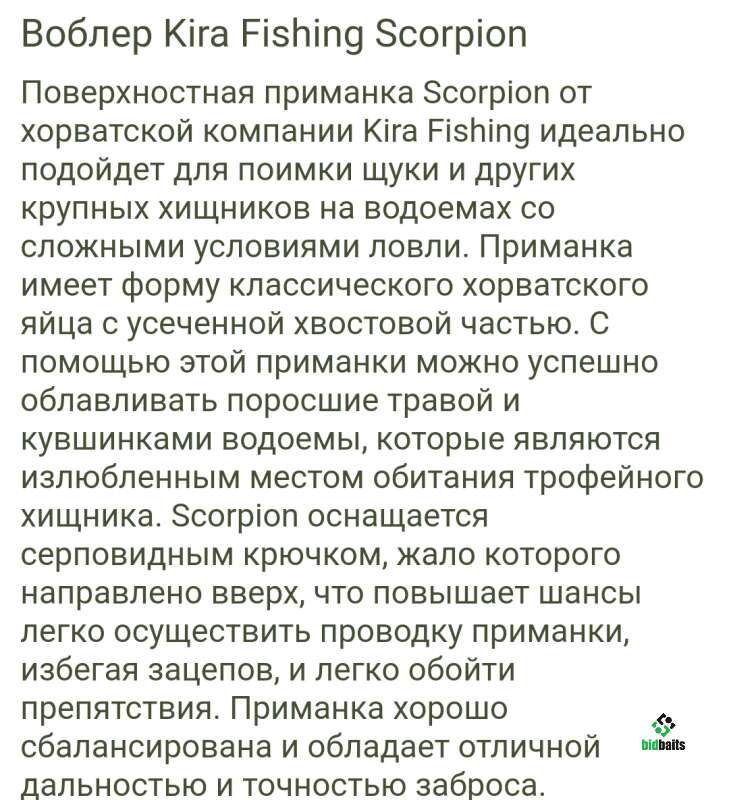 Воблер Kira Fishing Scorpion

Поверхностная приманка Scorpion от хорватской компании Kira Fishing идеально подойдет для поимки щуки и других крупных хищников на водоемах со сложными условиями ловли. Приманка имеет форму классического хорватского яйца с усеченной хвостовой частью. С помощью этой приманки можно успешно облавливать поросшие травой и кувшинками водоемы, которые являются излюбленным местом обитания трофейного хищника. Scorpion оснащается серповидным крючком, жало которого направлено вверх, что повышает шансы легко осуществить проводку приманки, избегая зацепов, и легко обойти препятствия. Приманка хорошо сбалансирована и обладает отличной дальностью и точностью заброса.

bidbaits